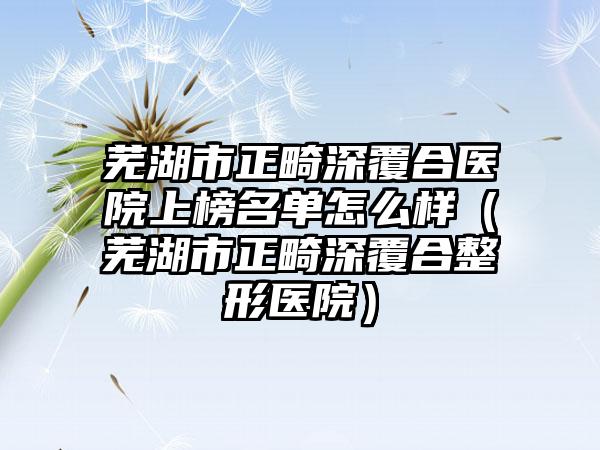 芜湖市正畸深覆合医院上榜名单怎么样（芜湖市正畸深覆合整形医院）